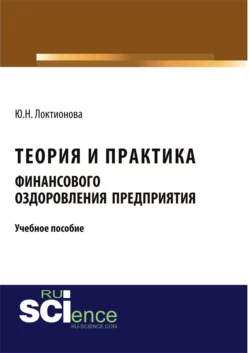 Ю.Н. Локтионова

ТЕОРИЯ И ПРАКТИКА
ФИНАНСОВОГО ОЗДОРОВЛЕНИЯ ПРЕДПРИЯТИЯ

Учебное пособие

RU
SCIence
RU-SCIENCE.COM